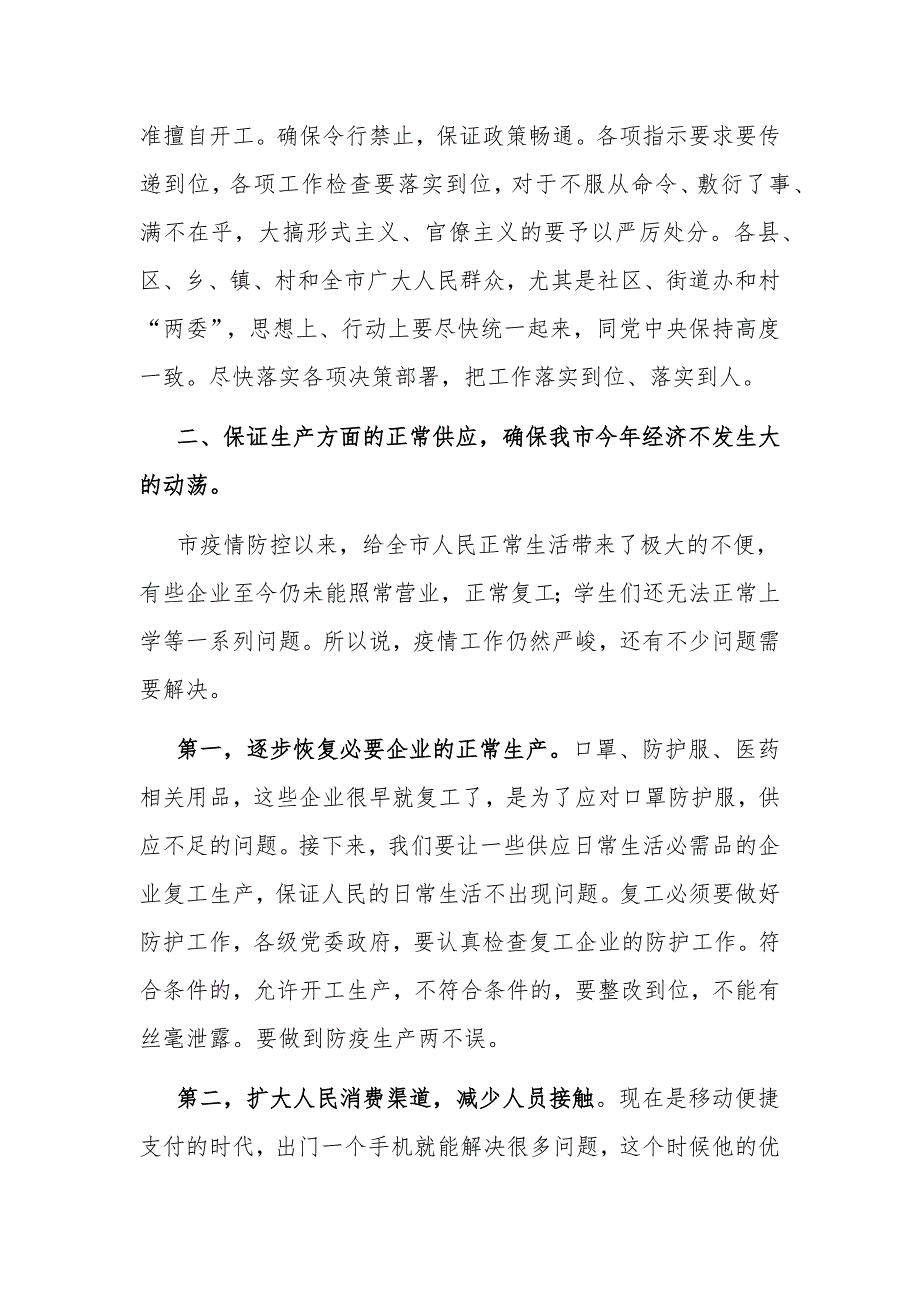 准擅自开工。确保令行禁止，保证政策畅通。各项指示要求要传递到位，各项工作检查要落实到位，对于不服从命令、敷衍了事、满不在乎，大搞形式主义、官僚主义的要予以严厉处分。各县、区、乡、镇、村和全市广大人民群众，尤其是社区、街道办和村“两委”，思想上、行动上要尽快统一起来，同党中央保持高度一致。尽快落实各项决策部署，把工作落实到位、落实到人。

二、保证生产方面的正常供应，确保我市今年经济不发生大的动荡。

市疫情防控以来，给全市人民正常生活带来了极大的不便，有些企业至今仍未能照常营业，正常复工；学生们还无法正常上学等一系列问题。所以说，疫情工作仍然严峻，还有不少问题需要解决。

第一，逐步恢复必要企业的正常生产。口罩、防护服、医药相关用品，这些企业很早就复工了，是为了应对口罩防护服，供应不足的问题。接下来，我们要让一些供应日常生活必需品的企业复工生产，保证人民的日常生活不出现问题。复工必须要做好防护工作，各级党委政府，要认真检查复工企业的防护工作。符合条件的，允许开工生产，不符合条件的，要整改到位，不能有丝毫泄露。要做到防疫生产两不误。

第二，扩大人民消费渠道，减少人员接触。现在是移动便捷支付的时代，出门一个手机就能解决很多问题，这个时候他的优